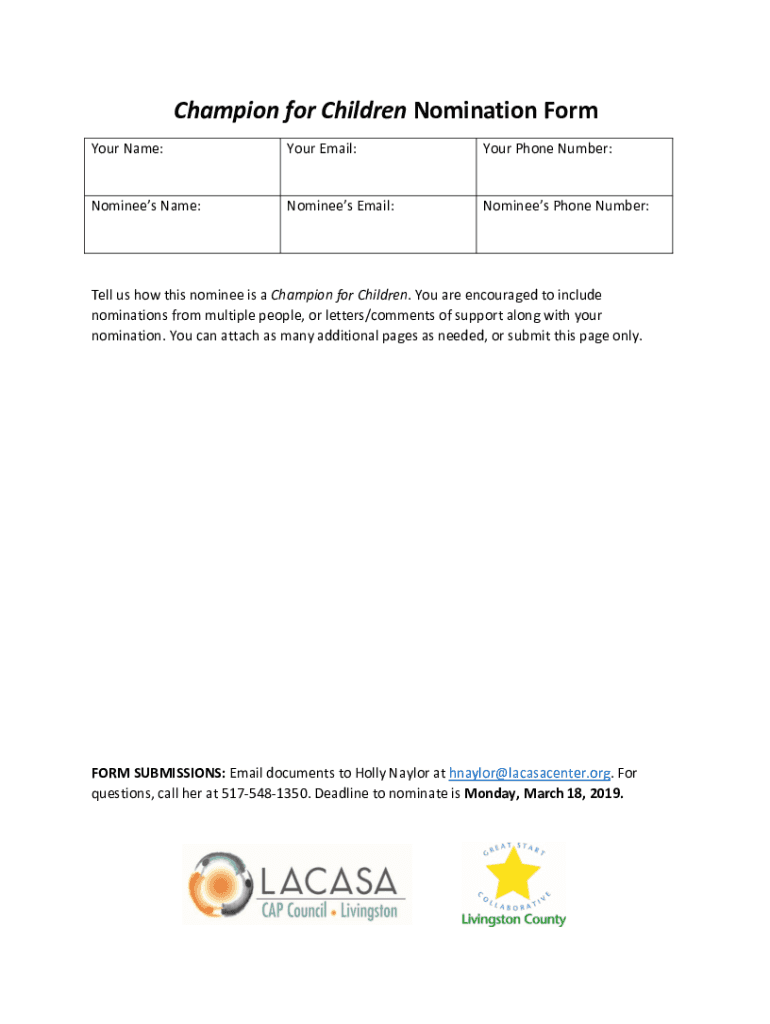 Champion for Children Nomination Form

| Your Name: | Your Email: | Your Phone Number: |
|---|---|---|
| Nominee's Name: | Nominee's Email: | Nominee's Phone Number: |

Tell us how this nominee is a Champion for Children. You are encouraged to include nominations from multiple people, or letters/comments of support along with your nomination. You can attach as many additional pages as needed, or submit this page only.

FORM SUBMISSIONS: Email documents to Holly Naylor at hnaylor@lacasacenter.org. For questions, call her at 517-548-1350. Deadline to nominate is Monday, March 18, 2019.

LACASA
CAP Council • Livingston

GREAT START
COLLABORATIVE
Livingston County